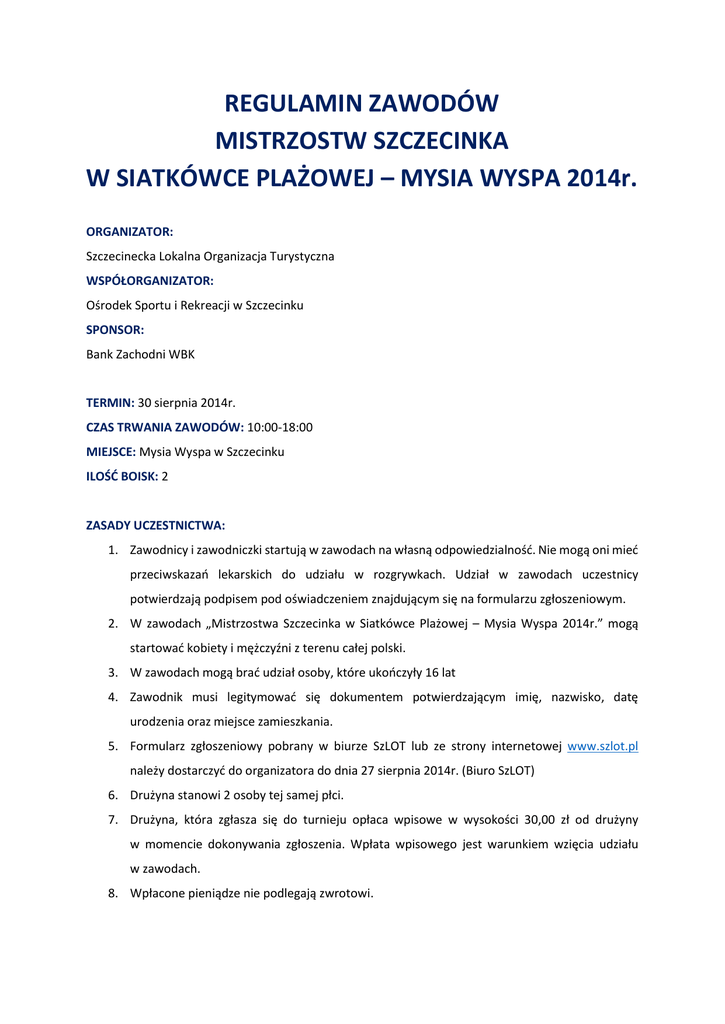 REGULAMIN ZAWODÓW
MISTRZOSTW SZCZECINKA
W SIATKÓWCE PLAŻOWEJ – MYSIA WYSPA 2014r.

ORGANIZATOR:
Szczecinecka Lokalna Organizacja Turystyczna
WSPÓŁORGANIZATOR:
Ośrodek Sportu i Rekreacji w Szczecinku
SPONSOR:
Bank Zachodni WBK

TERMIN: 30 sierpnia 2014r.
CZAS TRWANIA ZAWODÓW: 10:00-18:00
MIEJSCE: Mysia Wyspa w Szczecinku
ILOŚĆ BOISK: 2

ZASADY UCZESTNICTWA:
1. Zawodnicy i zawodniczki startują w zawodach na własną odpowiedzialność. Nie mogą oni mieć przeciwskazań lekarskich do udziału w rozgrywkach. Udział w zawodach uczestnicy potwierdzają podpisem pod oświadczeniem znajdującym się na formularzu zgłoszeniowym.
2. W zawodach „Mistrzostwa Szczecinka w Siatkówce Plażowej – Mysia Wyspa 2014r.” mogą startować kobiety i mężczyźni z terenu całej polski.
3. W zawodach mogą brać udział osoby, które ukończyły 16 lat
4. Zawodnik musi legitymować się dokumentem potwierdzającym imię, nazwisko, datę urodzenia oraz miejsce zamieszkania.
5. Formularz zgłoszeniowy pobrany w biurze SzLOT lub ze strony internetowej www.szlot.pl należy dostarczyć do organizatora do dnia 27 sierpnia 2014r. (Biuro SzLOT)
6. Drużyna stanowi 2 osoby tej samej płci.
7. Drużyna, która zgłasza się do turnieju opłaca wpisowe w wysokości 30,00 zł od drużyny w momencie dokonywania zgłoszenia. Wpłata wpisowego jest warunkiem wzięcia udziału w zawodach.
8. Wpłacone pieniądze nie podlegają zwrotowi.